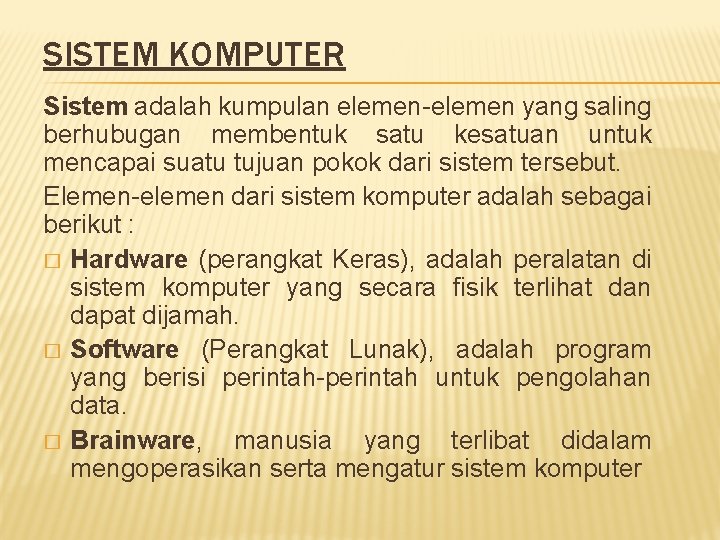 SISTEM KOMPUTER

Sistem adalah kumpulan elemen-elemen yang saling berhubugan membentuk satu kesatuan untuk mencapai suatu tujuan pokok dari sistem tersebut.

Elemen-elemen dari sistem komputer adalah sebagai berikut :

□ Hardware (perangkat Keras), adalah peralatan di sistem komputer yang secara fisik terlihat dan dapat dijamah.

□ Software (Perangkat Lunak), adalah program yang berisi perintah-perintah untuk pengolahan data.

□ Brainware, manusia yang terlibat didalam mengoperasikan serta mengatur sistem komputer